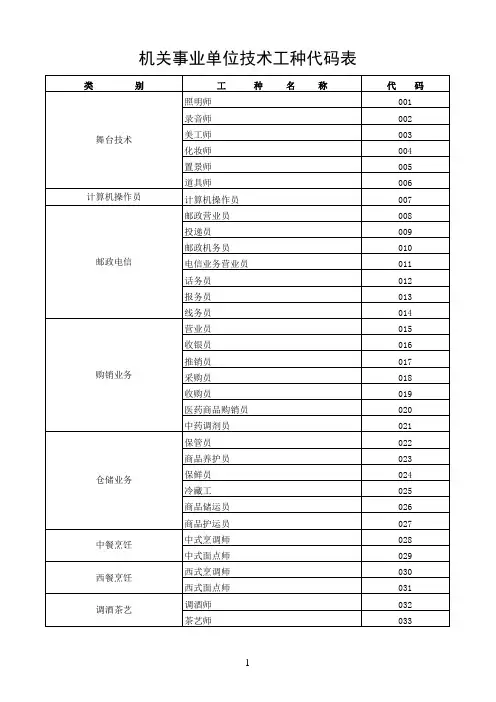 机关事业单位技术工种代码表

| 类　　别 | 工　种　名　称 | 代　码 |
|---|---|---|
| 舞台技术 | 照明师 | 001 |
| | 录音师 | 002 |
| | 美工师 | 003 |
| | 化妆师 | 004 |
| | 置景师 | 005 |
| | 道具师 | 006 |
| 计算机操作员 | 计算机操作员 | 007 |
| 邮政电信 | 邮政营业员 | 008 |
| | 投递员 | 009 |
| | 邮政机务员 | 010 |
| | 电信业务营业员 | 011 |
| | 话务员 | 012 |
| | 报务员 | 013 |
| | 线务员 | 014 |
| 购销业务 | 营业员 | 015 |
| | 收银员 | 016 |
| | 推销员 | 017 |
| | 采购员 | 018 |
| | 收购员 | 019 |
| | 医药商品购销员 | 020 |
| | 中药调剂员 | 021 |
| 仓储业务 | 保管员 | 022 |
| | 商品养护员 | 023 |
| | 保鲜员 | 024 |
| | 冷藏工 | 025 |
| | 商品储运员 | 026 |
| | 商品护运员 | 027 |
| 中餐烹饪 | 中式烹调师 | 028 |
| | 中式面点师 | 029 |
| 西餐烹饪 | 西式烹调师 | 030 |
| | 西式面点师 | 031 |
| 调酒茶艺 | 调酒师 | 032 |
| | 茶艺师 | 033 |

1